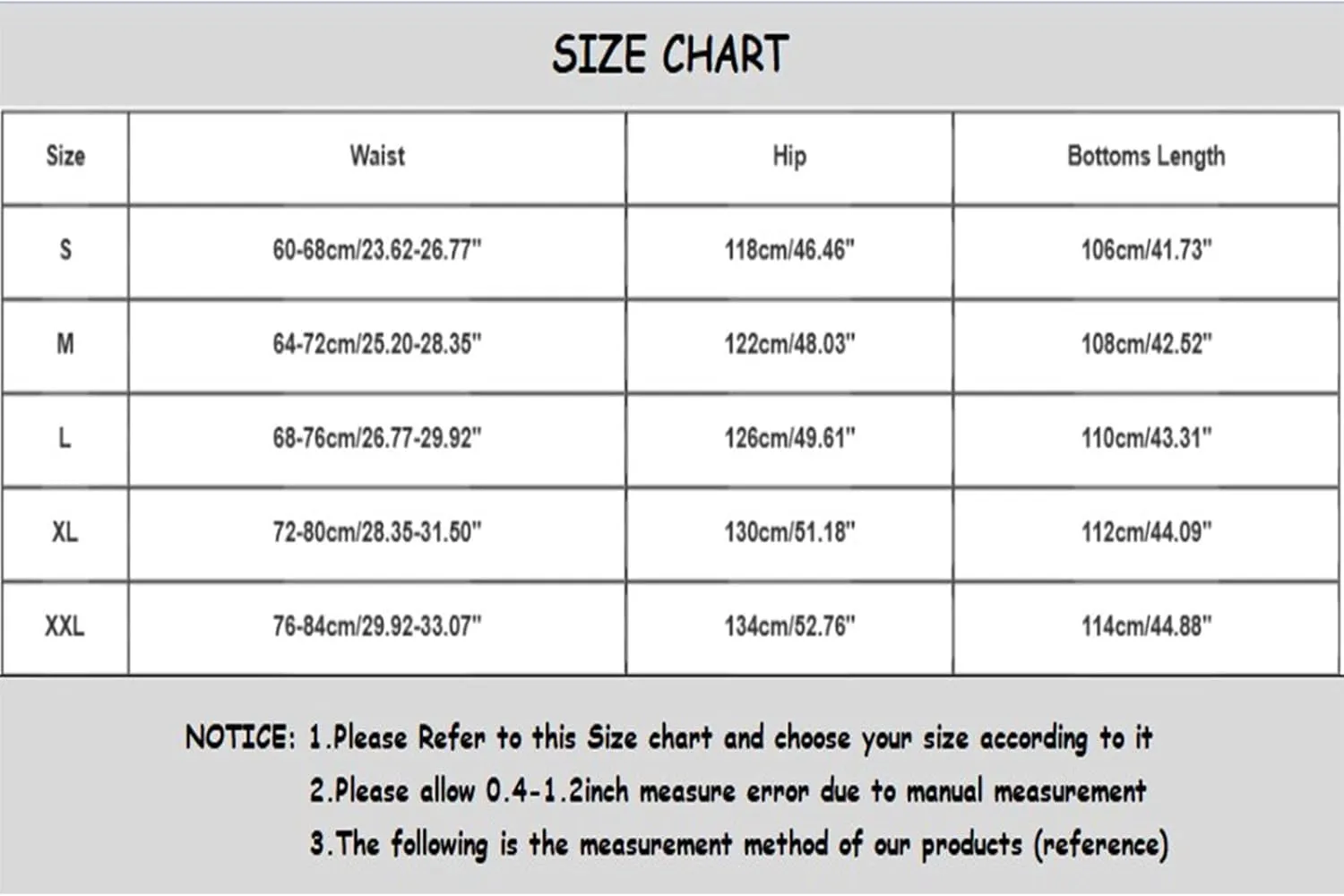 SIZE CHART

| Size | Waist | Hip | Bottoms Length |
|---|---|---|---|
| S | 60-68cm/23.62-26.77" | 118cm/46.46" | 106cm/41.73" |
| M | 64-72cm/25.20-28.35" | 122cm/48.03" | 108cm/42.52" |
| L | 68-76cm/26.77-29.92" | 126cm/49.61" | 110cm/43.31" |
| XL | 72-80cm/28.35-31.50" | 130cm/51.18" | 112cm/44.09" |
| XXL | 76-84cm/29.92-33.07" | 134cm/52.76" | 114cm/44.88" |

NOTICE: 1.Please Refer to this Size chart and choose your size according to it
2.Please allow 0.4-1.2inch measure error due to manual measurement
3.The following is the measurement method of our products (reference)